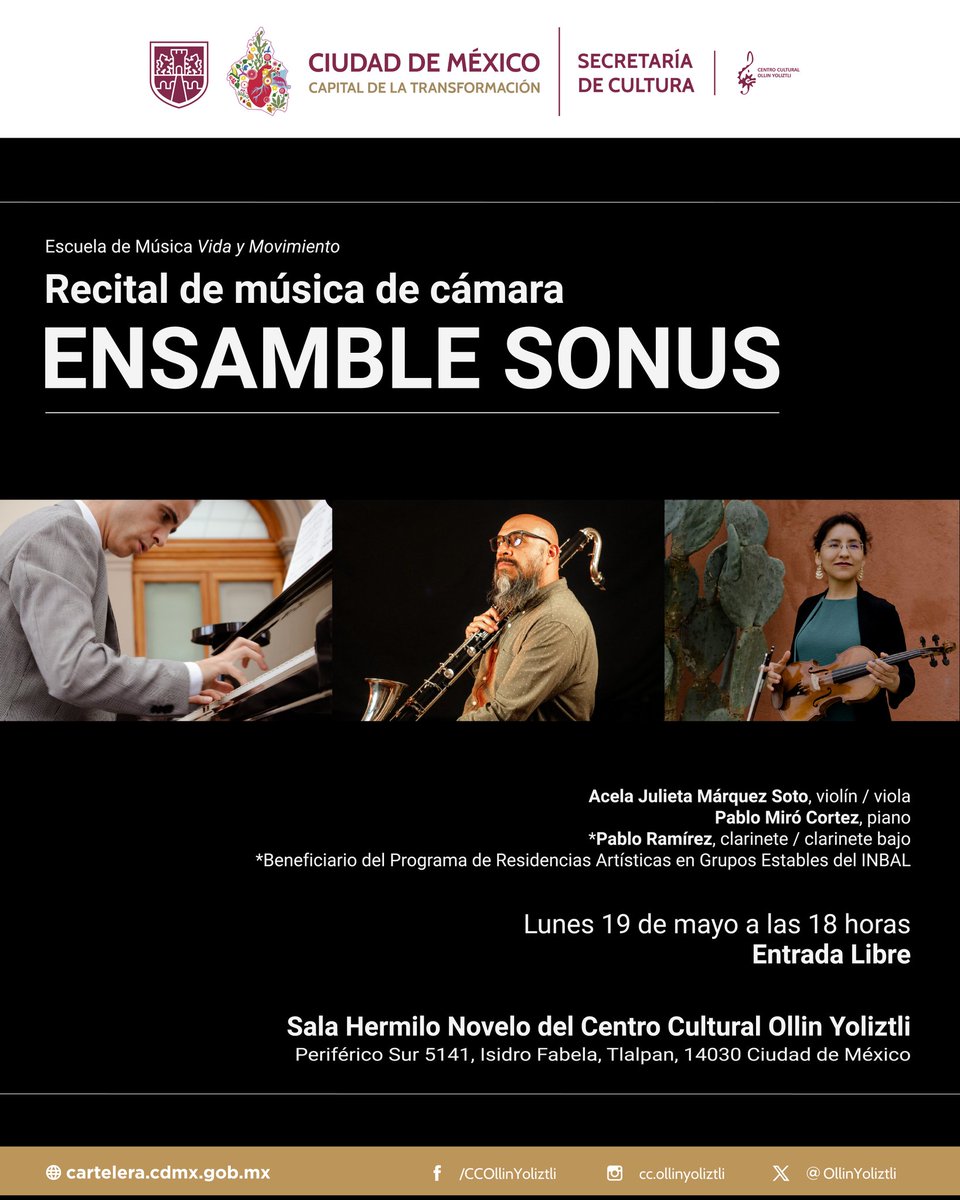 CIUDAD DE MÉXICO
CAPITAL DE LA TRANSFORMACIÓN

SECRETARÍA
DE CULTURA

CENTRO CULTURAL
OLLIN YOLIZTLI

Escuela de Música Vida y Movimiento

Recital de música de cámara

ENSAMBLE SONUS

Acela Julieta Márquez Soto, violín / viola
Pablo Miró Cortez, piano
*Pablo Ramírez, clarinete / clarinete bajo
*Beneficiario del Programa de Residencias Artísticas en Grupos Estables del INBAL

Lunes 19 de mayo a las 18 horas
Entrada Libre

Sala Hermilo Novelo del Centro Cultural Ollin Yoliztli
Periférico Sur 5141, Isidro Fabela, Tlalpan, 14030 Ciudad de México

cartelera.cdmx.gob.mx
/CCOllinYoliztli
cc.ollinyoliztli
@OllinYoliztli